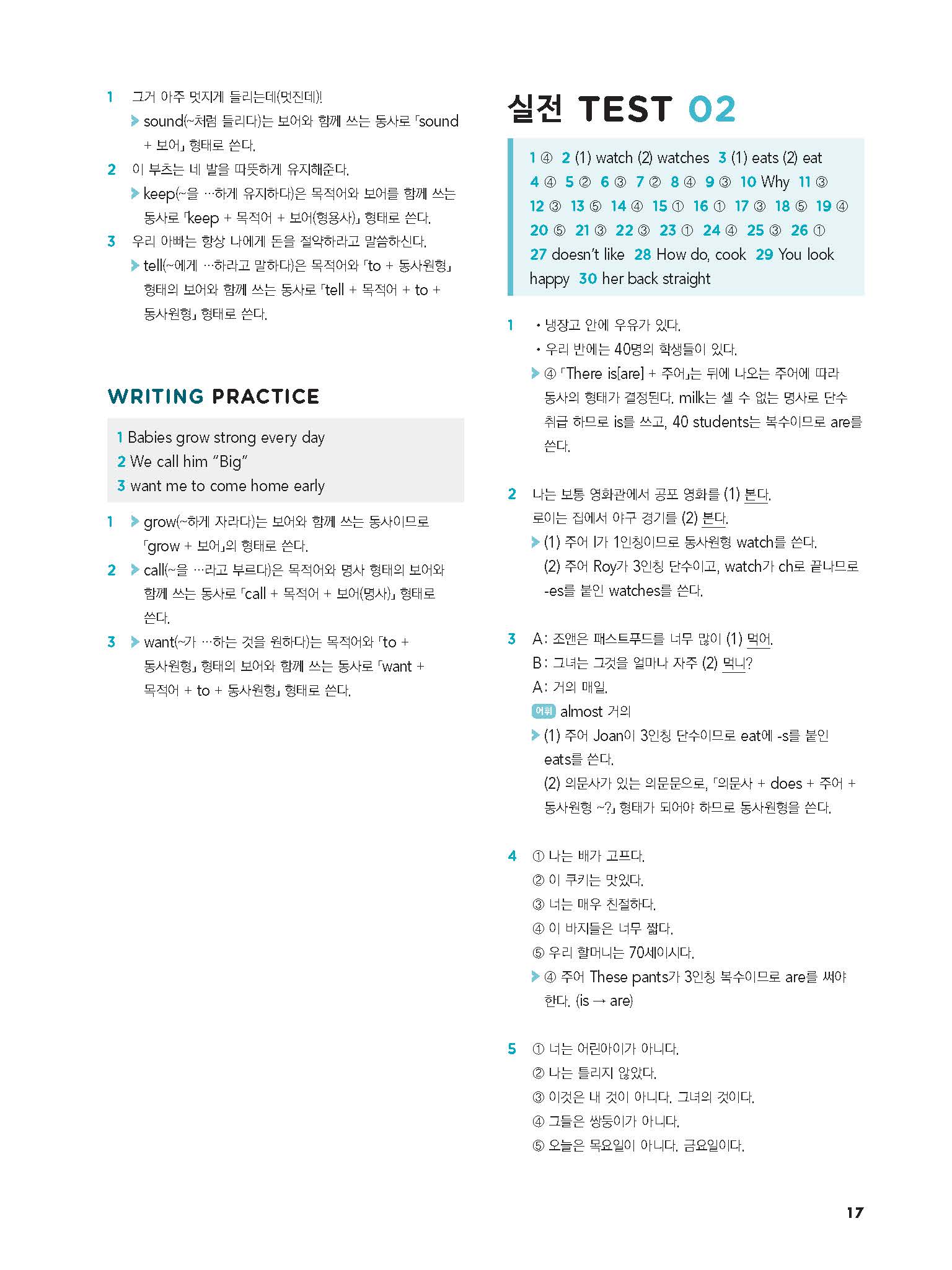 1 그거 아주 멋지게 들리는데(멋진데)!
▶ sound(~처럼 들리다)는 보어와 함께 쓰는 동사로 「sound + 보어」 형태로 쓴다.

2 이 부츠는 네 발을 따뜻하게 유지해준다.
▶ keep(~을 …하게 유지하다)은 목적어와 보어를 함께 쓰는 동사로 「keep + 목적어 + 보어(형용사)」 형태로 쓴다.

3 우리 아빠는 항상 나에게 돈을 절약하라고 말씀하신다.
▶ tell(~에게 …하라고 말하다)은 목적어와 「to + 동사원형」 형태의 보어와 함께 쓰는 동사로 「tell + 목적어 + to + 동사원형」 형태로 쓴다.

WRITING PRACTICE

1 Babies grow strong every day
2 We call him "Big"
3 want me to come home early

1 ▶ grow(~하게 자라다)는 보어와 함께 쓰는 동사이므로 「grow + 보어」의 형태로 쓴다.

2 ▶ call(~을 …라고 부르다)은 목적어와 명사 형태의 보어와 함께 쓰는 동사로 「call + 목적어 + 보어(명사)」 형태로 쓴다.

3 ▶ want(~가 …하는 것을 원하다)는 목적어와 「to + 동사원형」 형태의 보어와 함께 쓰는 동사로 「want + 목적어 + to + 동사원형」 형태로 쓴다.

실전 TEST 02

1 ④ 2 (1) watch (2) watches 3 (1) eats (2) eat 4 ④ 5 ② 6 ③ 7 ② 8 ④ 9 ③ 10 Why 11 ③ 12 ③ 13 ⑤ 14 ④ 15 ① 16 ① 17 ③ 18 ⑤ 19 ④ 20 ⑤ 21 ③ 22 ③ 23 ① 24 ④ 25 ③ 26 ① 27 doesn't like 28 How do, cook 29 You look happy 30 her back straight

1 • 냉장고 안에 우유가 있다.
• 우리 반에는 40명의 학생들이 있다.
▶ ④ 「There is[are] + 주어」는 뒤에 나오는 주어에 따라 동사의 형태가 결정된다. milk는 셀 수 없는 명사로 단수 취급 하므로 is를 쓰고, 40 students는 복수이므로 are를 쓴다.

2 나는 보통 영화관에서 공포 영화를 (1) 본다.
로이는 집에서 야구 경기를 (2) 본다.
▶ (1) 주어 I가 1인칭이므로 동사원형 watch를 쓴다.
(2) 주어 Roy가 3인칭 단수이고, watch가 ch로 끝나므로 -es를 붙인 watches를 쓴다.

3 A: 조앤은 패스트푸드를 너무 많이 (1) 먹어.
B: 그녀는 그것을 얼마나 자주 (2) 먹니?
A: 거의 매일.
어휘 almost 거의
▶ (1) 주어 Joan이 3인칭 단수이므로 eat에 -s를 붙인 eats를 쓴다.
(2) 의문사가 있는 의문문으로, 「의문사 + does + 주어 + 동사원형 ~?」 형태가 되어야 하므로 동사원형을 쓴다.

4 ① 나는 배가 고프다.
② 이 쿠키는 맛있다.
③ 너는 매우 친절하다.
④ 이 바지들은 너무 짧다.
⑤ 우리 할머니는 70세이시다.
▶ ④ 주어 These pants가 3인칭 복수이므로 are를 써야 한다. (is → are)

5 ① 너는 어린아이가 아니다.
② 나는 틀리지 않았다.
③ 이것은 내 것이 아니다. 그녀의 것이다.
④ 그들은 쌍둥이가 아니다.
⑤ 오늘은 목요일이 아니다. 금요일이다.

17